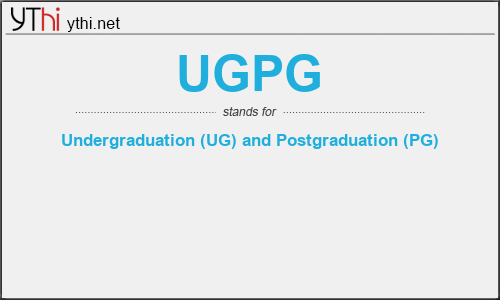 YThi ythi.net

UGPG

stands for

Undergraduation (UG) and Postgraduation (PG)